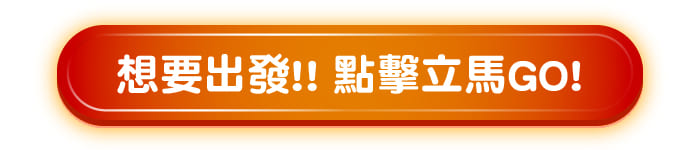 想要出發!! 點擊立馬GO!